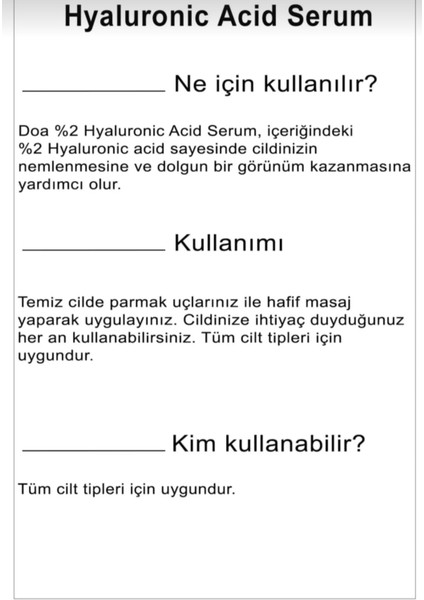 Hyaluronic Acid Serum

Ne için kullanılır?

Doa %2 Hyaluronic Acid Serum, içeriğindeki %2 Hyaluronic acid sayesinde cildinizin nemlenmesine ve dolgun bir görünüm kazanmasına yardımcı olur.

Kullanımı

Temiz cilde parmak uçlarınız ile hafif masaj yaparak uygulayınız. Cildinize ihtiyaç duyduğunuz her an kullanabilirsiniz. Tüm cilt tipleri için uygundur.

Kim kullanabilir?

Tüm cilt tipleri için uygundur.